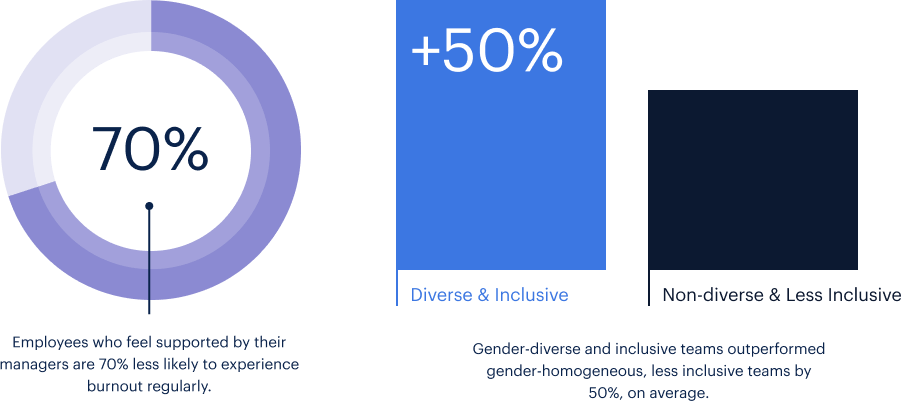 70%

Employees who feel supported by their managers are 70% less likely to experience burnout regularly.

+50%

Diverse & Inclusive

Non-diverse & Less Inclusive

Gender-diverse and inclusive teams outperformed gender-homogeneous, less inclusive teams by 50%, on average.